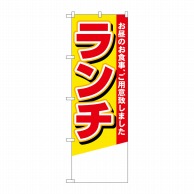 お昼のお食事、ご用意致しました

ランチ